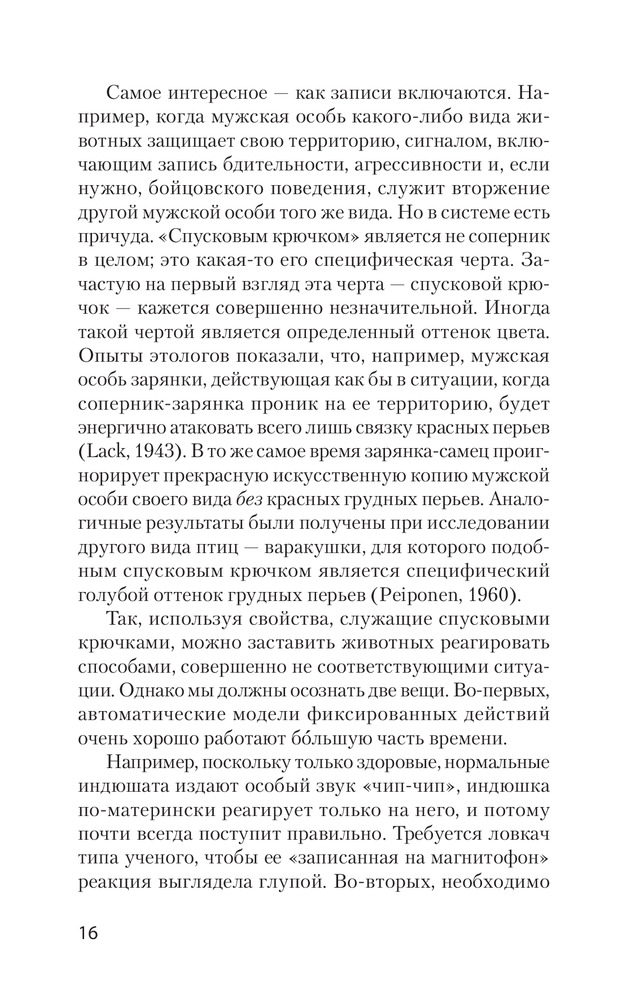 Самое интересное — как записи включаются. Например, когда мужская особь какого-либо вида животных защищает свою территорию, сигналом, включающим запись бдительности, агрессивности и, если нужно, бойцовского поведения, служит вторжение другой мужской особи того же вида. Но в системе есть причуда. «Спусковым крючком» является не соперник в целом; это какая-то его специфическая черта. Зачастую на первый взгляд эта черта — спусковой крючок — кажется совершенно незначительной. Иногда такой чертой является определенный оттенок цвета. Опыты этологов показали, что, например, мужская особь зарянки, действующая как бы в ситуации, когда соперник-зарянка проник на ее территорию, будет энергично атаковать всего лишь связку красных перьев (Lack, 1943). В то же самое время зарянка-самец проигнорирует прекрасную искусственную копию мужской особи своего вида без красных грудных перьев. Аналогичные результаты были получены при исследовании другого вида птиц — варакушки, для которого подобным спусковым крючком является специфический голубой оттенок грудных перьев (Peiponen, 1960).

Так, используя свойства, служащие спусковыми крючками, можно заставить животных реагировать способами, совершенно не соответствующими ситуации. Однако мы должны осознать две вещи. Во-первых, автоматические модели фиксированных действий очень хорошо работают бо́льшую часть времени.

Например, поскольку только здоровые, нормальные индюшата издают особый звук «чип-чип», индюшка по-матерински реагирует только на него, и потому почти всегда поступит правильно. Требуется ловкач типа ученого, чтобы ее «записанная на магнитофон» реакция выглядела глупой. Во-вторых, необходимо

16